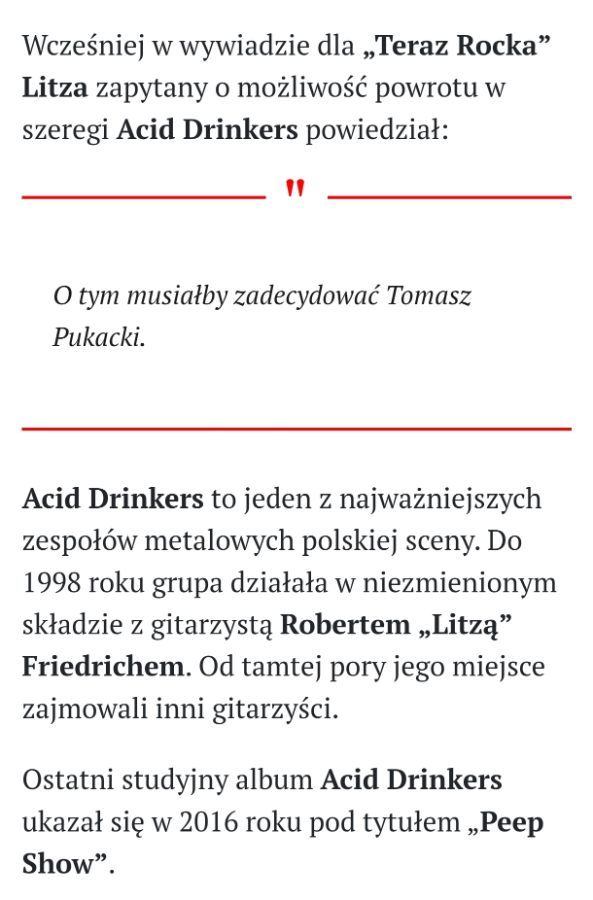 Wcześniej w wywiadzie dla „Teraz Rocka” Litza zapytany o możliwość powrotu w szeregi Acid Drinkers powiedział:

"

O tym musiałby zadecydować Tomasz Pukacki.

Acid Drinkers to jeden z najważniejszych zespołów metalowych polskiej sceny. Do 1998 roku grupa działała w niezmienionym składzie z gitarzystą Robertem „Litzą” Friedrichem. Od tamtej pory jego miejsce zajmowali inni gitarzyści.

Ostatni studyjny album Acid Drinkers ukazał się w 2016 roku pod tytułem „Peep Show”.